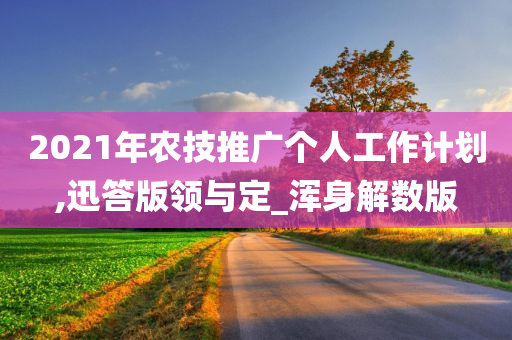 2021年农技推广个人工作计划,迅答版领与定_浑身解数版